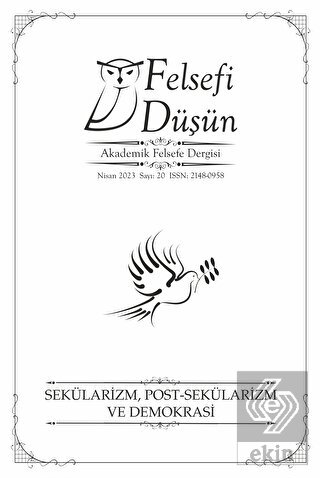 Felsefi Düşün

Akademik Felsefe Dergisi

Nisan 2023 Sayı: 20 ISSN: 2148-0958

SEKÜLARİZM, POST-SEKÜLARİZM VE DEMOKRASİ

ekin